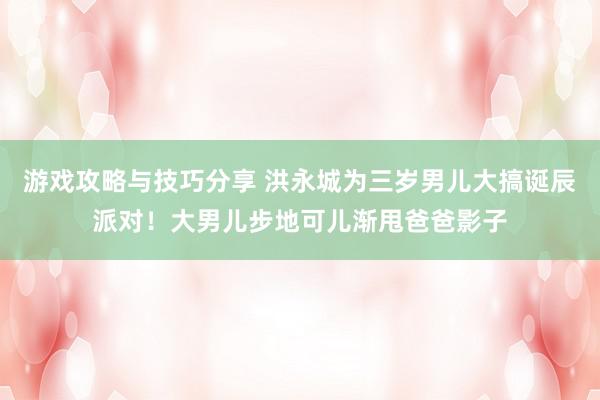 游戏攻略与技巧分享 洪永城为三岁男儿大搞诞辰派对！大男儿步地可儿渐甩爸爸影子